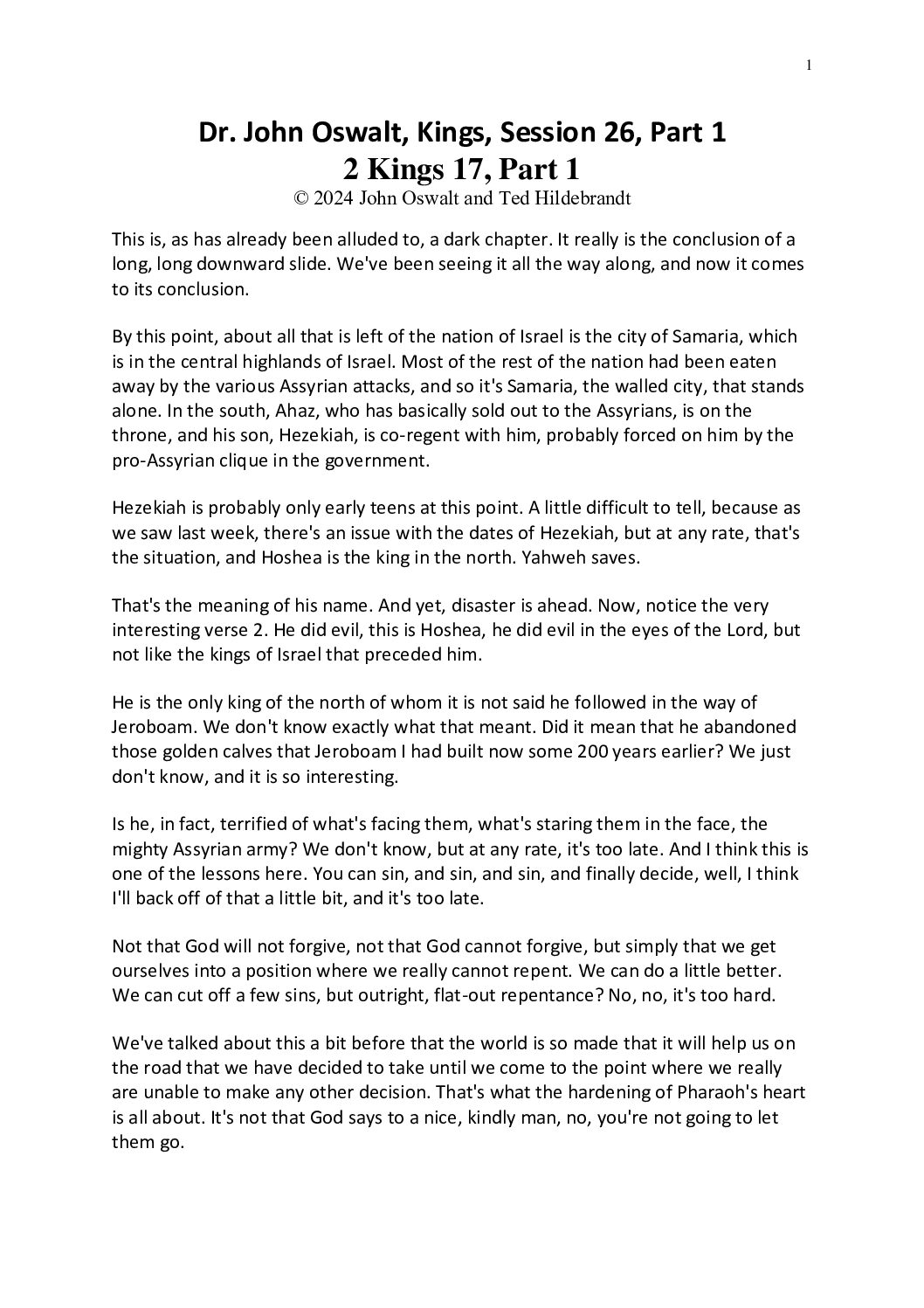 1

Dr. John Oswalt, Kings, Session 26, Part 1
2 Kings 17, Part 1
© 2024 John Oswalt and Ted Hildebrandt

This is, as has already been alluded to, a dark chapter. It really is the conclusion of a long, long downward slide. We've been seeing it all the way along, and now it comes to its conclusion.

By this point, about all that is left of the nation of Israel is the city of Samaria, which is in the central highlands of Israel. Most of the rest of the nation had been eaten away by the various Assyrian attacks, and so it's Samaria, the walled city, that stands alone. In the south, Ahaz, who has basically sold out to the Assyrians, is on the throne, and his son, Hezekiah, is co-regent with him, probably forced on him by the pro-Assyrian clique in the government.

Hezekiah is probably only early teens at this point. A little difficult to tell, because as we saw last week, there's an issue with the dates of Hezekiah, but at any rate, that's the situation, and Hoshea is the king in the north. Yahweh saves.

That's the meaning of his name. And yet, disaster is ahead. Now, notice the very interesting verse 2. He did evil, this is Hoshea, he did evil in the eyes of the Lord, but not like the kings of Israel that preceded him.

He is the only king of the north of whom it is not said he followed in the way of Jeroboam. We don't know exactly what that meant. Did it mean that he abandoned those golden calves that Jeroboam I had built now some 200 years earlier? We just don't know, and it is so interesting.

Is he, in fact, terrified of what's facing them, what's staring them in the face, the mighty Assyrian army? We don't know, but at any rate, it's too late. And I think this is one of the lessons here. You can sin, and sin, and sin, and finally decide, well, I think I'll back off of that a little bit, and it's too late.

Not that God will not forgive, not that God cannot forgive, but simply that we get ourselves into a position where we really cannot repent. We can do a little better. We can cut off a few sins, but outright, flat-out repentance? No, no, it's too hard.

We've talked about this a bit before that the world is so made that it will help us on the road that we have decided to take until we come to the point where we really are unable to make any other decision. That's what the hardening of Pharaoh's heart is all about. It's not that God says to a nice, kindly man, no, you're not going to let them go.